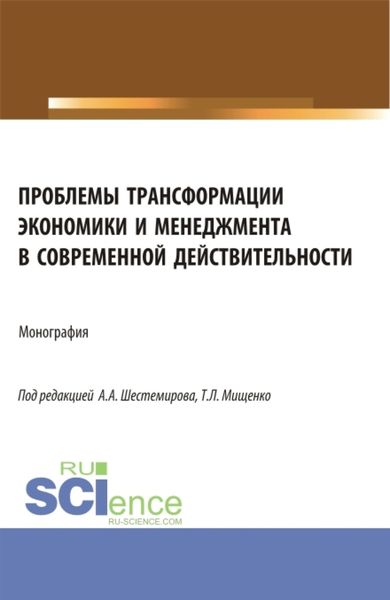 ПРОБЛЕМЫ ТРАНСФОРМАЦИИ ЭКОНОМИКИ И МЕНЕДЖМЕНТА В СОВРЕМЕННОЙ ДЕЙСТВИТЕЛЬНОСТИ

Монография

Под редакцией А.А. Шестемирова, Т.Л. Мищенко

RU SCIence RU-SCIENCE.COM